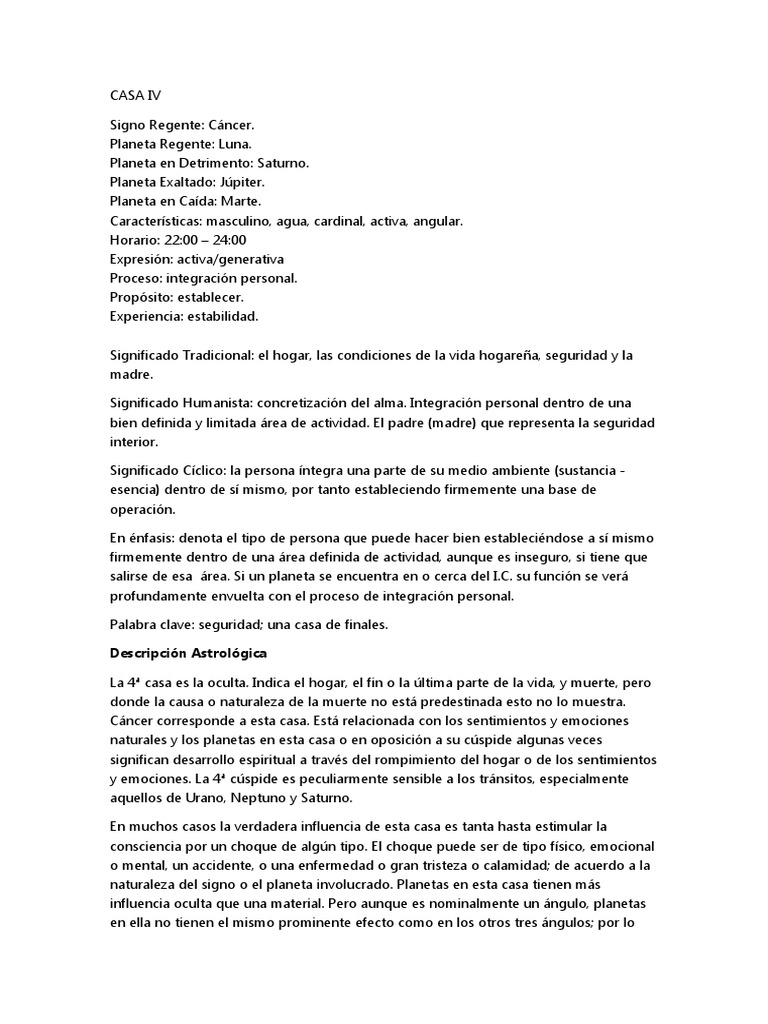 CASA IV

Signo Regente: Cáncer.
Planeta Regente: Luna.
Planeta en Detrimento: Saturno.
Planeta Exaltado: Júpiter.
Planeta en Caída: Marte.
Características: masculino, agua, cardinal, activa, angular.
Horario: 22:00 – 24:00
Expresión: activa/generativa
Proceso: integración personal.
Propósito: establecer.
Experiencia: estabilidad.

Significado Tradicional: el hogar, las condiciones de la vida hogareña, seguridad y la madre.

Significado Humanista: concretización del alma. Integración personal dentro de una bien definida y limitada área de actividad. El padre (madre) que representa la seguridad interior.

Significado Cíclico: la persona íntegra una parte de su medio ambiente (sustancia - esencia) dentro de sí mismo, por tanto estableciendo firmemente una base de operación.

En énfasis: denota el tipo de persona que puede hacer bien estableciéndose a sí mismo firmemente dentro de una área definida de actividad, aunque es inseguro, si tiene que salirse de esa área. Si un planeta se encuentra en o cerca del I.C. su función se verá profundamente envuelta con el proceso de integración personal.

Palabra clave: seguridad; una casa de finales.

Descripción Astrológica

La 4ª casa es la oculta. Indica el hogar, el fin o la última parte de la vida, y muerte, pero donde la causa o naturaleza de la muerte no está predestinada esto no lo muestra. Cáncer corresponde a esta casa. Está relacionada con los sentimientos y emociones naturales y los planetas en esta casa o en oposición a su cúspide algunas veces significan desarrollo espiritual a través del rompimiento del hogar o de los sentimientos y emociones. La 4ª cúspide es peculiarmente sensible a los tránsitos, especialmente aquellos de Urano, Neptuno y Saturno.

En muchos casos la verdadera influencia de esta casa es tanta hasta estimular la consciencia por un choque de algún tipo. El choque puede ser de tipo físico, emocional o mental, un accidente, o una enfermedad o gran tristeza o calamidad; de acuerdo a la naturaleza del signo o el planeta involucrado. Planetas en esta casa tienen más influencia oculta que una material. Pero aunque es nominalmente un ángulo, planetas en ella no tienen el mismo prominente efecto como en los otros tres ángulos; por lo